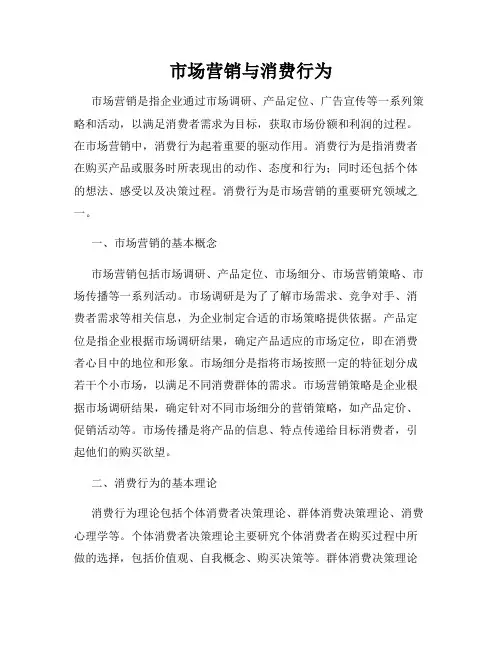 市场营销与消费行为

市场营销是指企业通过市场调研、产品定位、广告宣传等一系列策略和活动，以满足消费者需求为目标，获取市场份额和利润的过程。在市场营销中，消费行为起着重要的驱动作用。消费行为是指消费者在购买产品或服务时所表现出的动作、态度和行为；同时还包括个体的想法、感受以及决策过程。消费行为是市场营销的重要研究领域之一。

一、市场营销的基本概念

市场营销包括市场调研、产品定位、市场细分、市场营销策略、市场传播等一系列活动。市场调研是为了了解市场需求、竞争对手、消费者需求等相关信息，为企业制定合适的市场策略提供依据。产品定位是指企业根据市场调研结果，确定产品适应的市场定位，即在消费者心目中的地位和形象。市场细分是指将市场按照一定的特征划分成若干个小市场，以满足不同消费群体的需求。市场营销策略是企业根据市场调研结果，确定针对不同市场细分的营销策略，如产品定价、促销活动等。市场传播是将产品的信息、特点传递给目标消费者，引起他们的购买欲望。

二、消费行为的基本理论

消费行为理论包括个体消费者决策理论、群体消费决策理论、消费心理学等。个体消费者决策理论主要研究个体消费者在购买过程中所做的选择，包括价值观、自我概念、购买决策等。群体消费决策理论